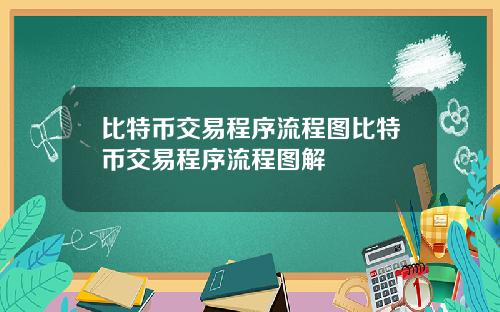 比特币交易程序流程图比特币交易程序流程图解